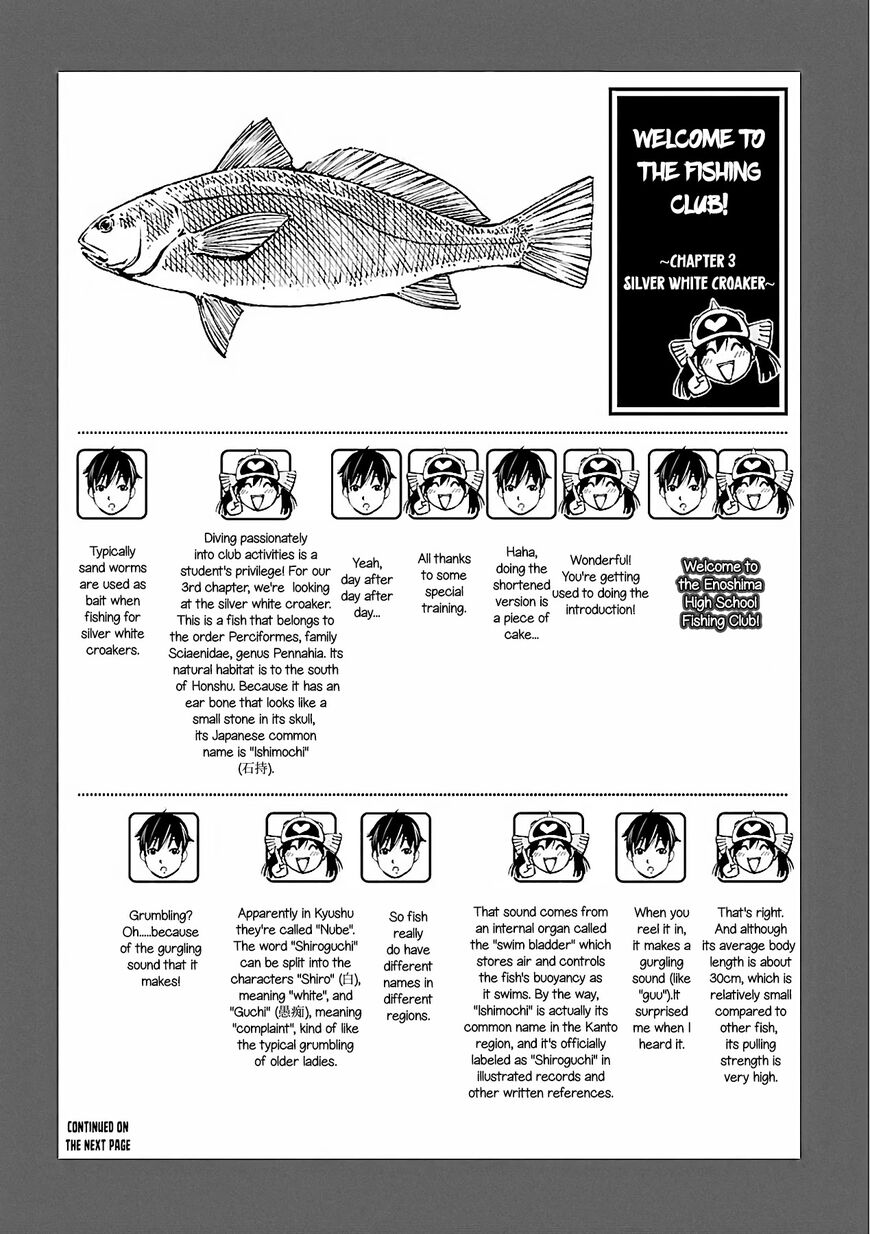 WELCOME TO THE FISHING CLUB!

~CHAPTER 3 SILVER WHITE CROAKER~

Welcome to the Enoshima High School Fishing Club!

Wonderful! You're getting used to doing the introduction!

Haha, doing the shortened version is a piece of cake...

All thanks to some special training.

Yeah, day after day after day...

Diving passionately into club activities is a student's privilege! For our 3rd chapter, we're looking at the silver white croaker. This is a fish that belongs to the order Perciformes, family Sciaenidae, genus Pennahia. Its natural habitat is to the south of Honshu. Because it has an ear bone that looks like a small stone in its skull, its Japanese common name is "Ishimochi" (石持).

Typically sand worms are used as bait when fishing for silver white croakers.

That's right. And although its average body length is about 30cm, which is relatively small compared to other fish, its pulling strength is very high.

When you reel it in, it makes a gurgling sound (like "guu").It surprised me when I heard it.

That sound comes from an internal organ called the "swim bladder" which stores air and controls the fish's buoyancy as it swims. By the way, "Ishimochi" is actually its common name in the Kanto region, and it's officially labeled as "Shiroguchi" in illustrated records and other written references.

So fish really do have different names in different regions.

Apparently in Kyushu they're called "Nube". The word "Shiroguchi" can be split into the characters "Shiro" (白), meaning "white", and "Guchi" (愚痴), meaning "complaint", kind of like the typical grumbling of older ladies.

Grumbling? Oh.....because of the gurgling sound that it makes!

CONTINUED ON THE NEXT PAGE